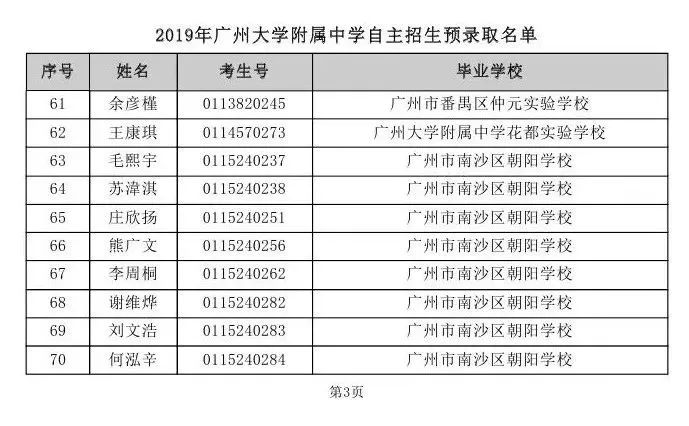 2019年广州大学附属中学自主招生预录取名单

| 序号 | 姓名 | 考生号 | 毕业学校 |
|---|---|---|---|
| 61 | 余彦槿 | 0113820245 | 广州市番禺区仲元实验学校 |
| 62 | 王康琪 | 0114570273 | 广州大学附属中学花都实验学校 |
| 63 | 毛熙宇 | 0115240237 | 广州市南沙区朝阳学校 |
| 64 | 苏漳淇 | 0115240238 | 广州市南沙区朝阳学校 |
| 65 | 庄欣扬 | 0115240251 | 广州市南沙区朝阳学校 |
| 66 | 熊广文 | 0115240256 | 广州市南沙区朝阳学校 |
| 67 | 李周桐 | 0115240262 | 广州市南沙区朝阳学校 |
| 68 | 谢维烨 | 0115240282 | 广州市南沙区朝阳学校 |
| 69 | 刘文浩 | 0115240283 | 广州市南沙区朝阳学校 |
| 70 | 何泓辛 | 0115240284 | 广州市南沙区朝阳学校 |

第3页